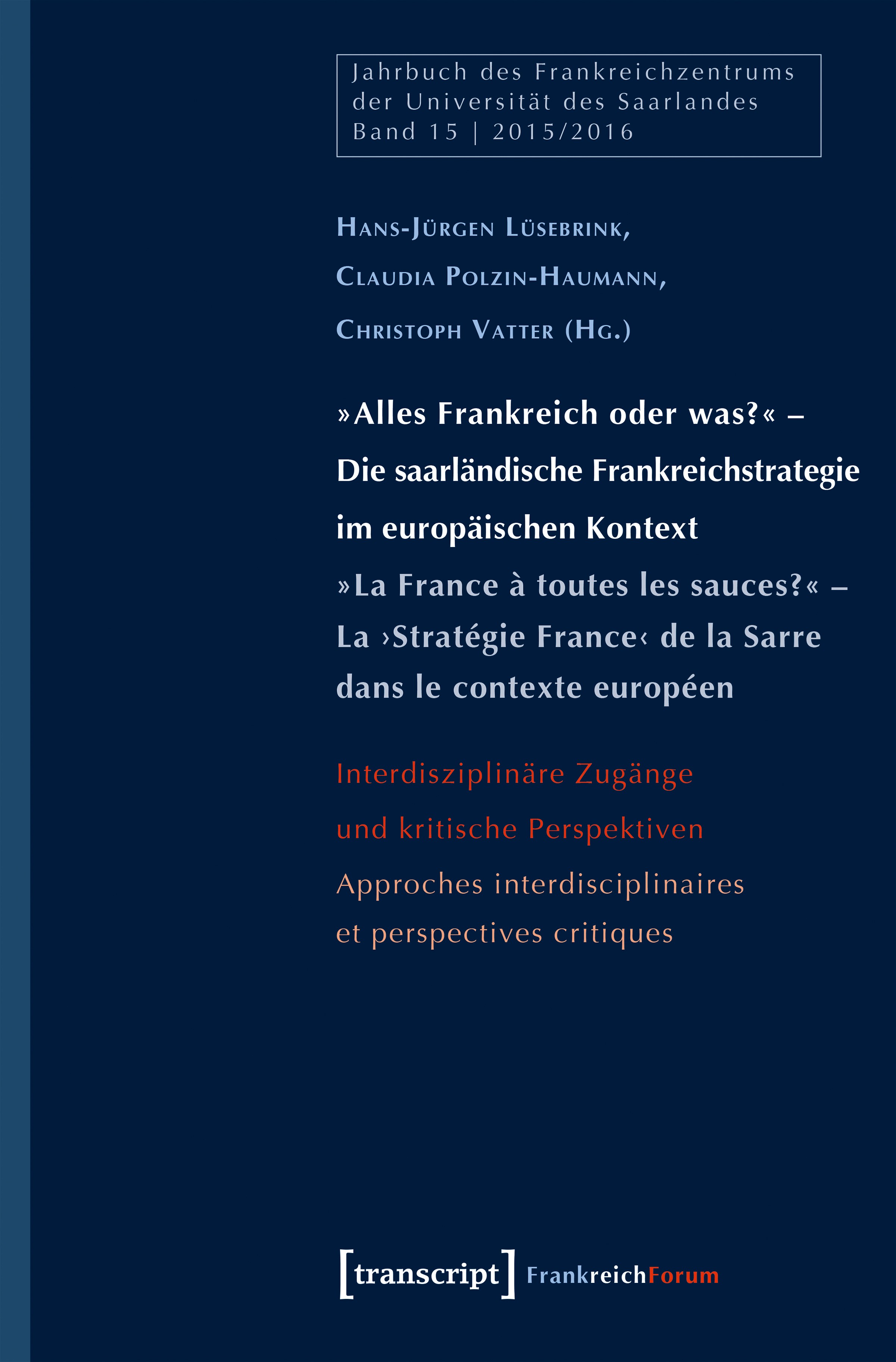 Jahrbuch des Frankreichzentrums der Universität des Saarlandes Band 15 | 2015/2016

Hans-Jürgen Lüsebrink,
Claudia Polzin-Haumann,
Christoph Vatter (Hg.)

»Alles Frankreich oder was?« – Die saarländische Frankreichstrategie im europäischen Kontext
»La France à toutes les sauces?« – La ›Stratégie France‹ de la Sarre dans le contexte européen

Interdisziplinäre Zugänge und kritische Perspektiven
Approches interdisciplinaires et perspectives critiques

[transcript] FrankreichForum